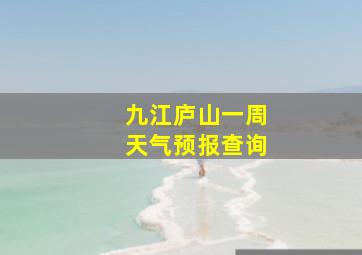 九江庐山一周
天气预报查询